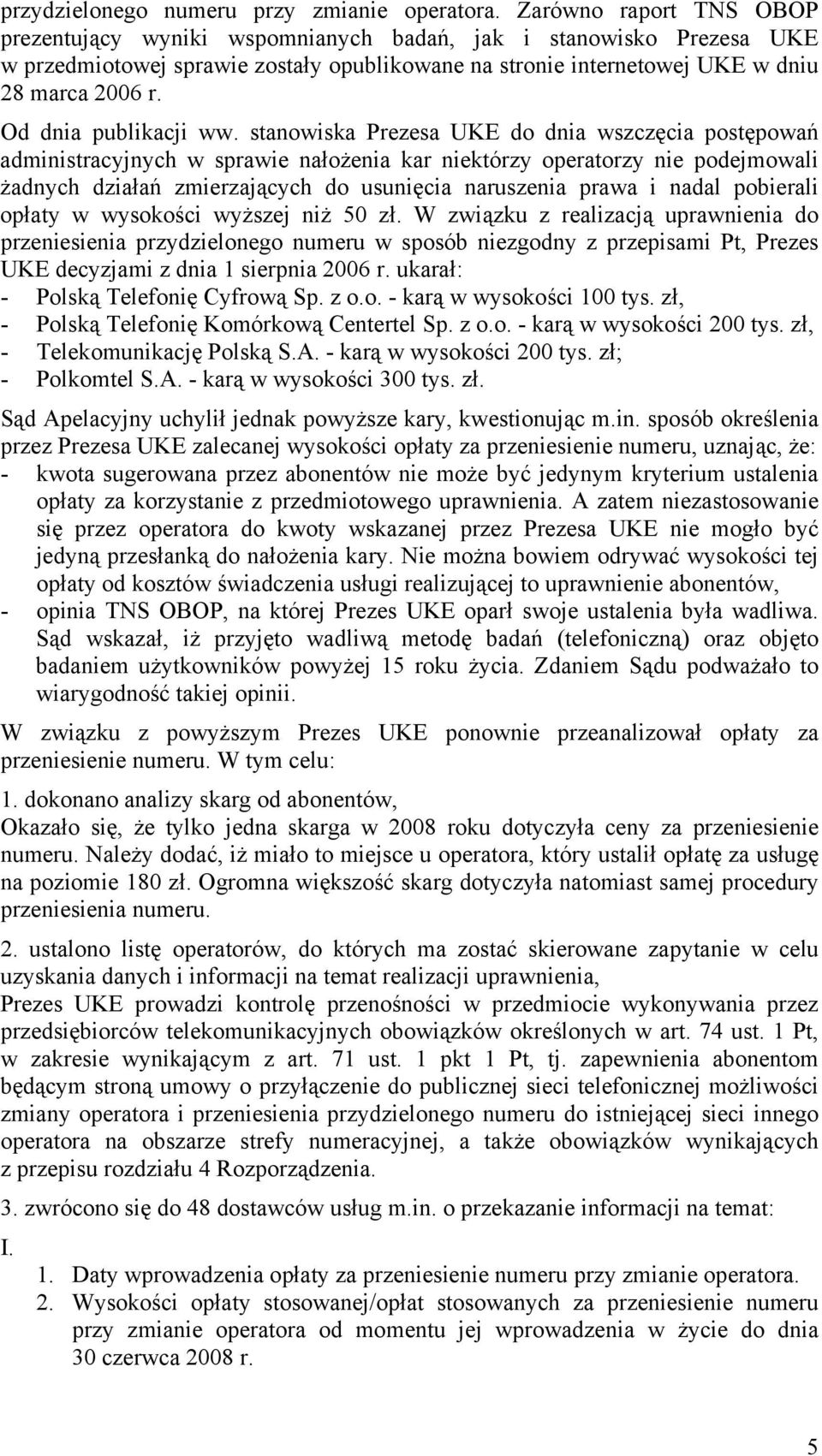 przydzielonego numeru przy zmianie operatora. Zarówno raport TNS OBOP prezentujący wyniki wspomnianych badań, jak i stanowisko Prezesa UKE w przedmiotowej sprawie zostały opublikowane na stronie internetowej UKE w dniu 28 marca 2006 r.

Od dnia publikacji ww. stanowiska Prezesa UKE do dnia wszczęcia postępowań administracyjnych w sprawie nałożenia kar niektórzy operatorzy nie podejmowali żadnych działań zmierzających do usunięcia naruszenia prawa i nadal pobierali opłaty w wysokości wyższej niż 50 zł. W związku z realizacją uprawnienia do przeniesienia przydzielonego numeru w sposób niezgodny z przepisami Pt, Prezes UKE decyzjami z dnia 1 sierpnia 2006 r. ukarał:
- Polską Telefonię Cyfrową Sp. z o.o. - karą w wysokości 100 tys. zł,
- Polską Telefonię Komórkową Centertel Sp. z o.o. - karą w wysokości 200 tys. zł,
- Telekomunikację Polską S.A. - karą w wysokości 200 tys. zł;
- Polkomtel S.A. - karą w wysokości 300 tys. zł.

Sąd Apelacyjny uchylił jednak powyższe kary, kwestionując m.in. sposób określenia przez Prezesa UKE zalecanej wysokości opłaty za przeniesienie numeru, uznając, że:
- kwota sugerowana przez abonentów nie może być jedynym kryterium ustalenia opłaty za korzystanie z przedmiotowego uprawnienia. A zatem niezastosowanie się przez operatora do kwoty wskazanej przez Prezesa UKE nie mogło być jedyną przesłanką do nałożenia kary. Nie można bowiem odrywać wysokości tej opłaty od kosztów świadczenia usługi realizującej to uprawnienie abonentów,
- opinia TNS OBOP, na której Prezes UKE oparł swoje ustalenia była wadliwa. Sąd wskazał, iż przyjęto wadliwą metodę badań (telefoniczną) oraz objęto badaniem użytkowników powyżej 15 roku życia. Zdaniem Sądu podważało to wiarygodność takiej opinii.

W związku z powyższym Prezes UKE ponownie przeanalizował opłaty za przeniesienie numeru. W tym celu:

1. dokonano analizy skarg od abonentów,
Okazało się, że tylko jedna skarga w 2008 roku dotyczyła ceny za przeniesienie numeru. Należy dodać, iż miało to miejsce u operatora, który ustalił opłatę za usługę na poziomie 180 zł. Ogromna większość skarg dotyczyła natomiast samej procedury przeniesienia numeru.

2. ustalono listę operatorów, do których ma zostać skierowane zapytanie w celu uzyskania danych i informacji na temat realizacji uprawnienia,
Prezes UKE prowadzi kontrolę przenośności w przedmiocie wykonywania przez przedsiębiorców telekomunikacyjnych obowiązków określonych w art. 74 ust. 1 Pt, w zakresie wynikającym z art. 71 ust. 1 pkt 1 Pt, tj. zapewnienia abonentom będącym stroną umowy o przyłączenie do publicznej sieci telefonicznej możliwości zmiany operatora i przeniesienia przydzielonego numeru do istniejącej sieci innego operatora na obszarze strefy numeracyjnej, a także obowiązków wynikających z przepisu rozdziału 4 Rozporządzenia.

3. zwrócono się do 48 dostawców usług m.in. o przekazanie informacji na temat:

I.
1. Daty wprowadzenia opłaty za przeniesienie numeru przy zmianie operatora.
2. Wysokości opłaty stosowanej/opłat stosowanych za przeniesienie numeru przy zmianie operatora od momentu jej wprowadzenia w życie do dnia 30 czerwca 2008 r.

5